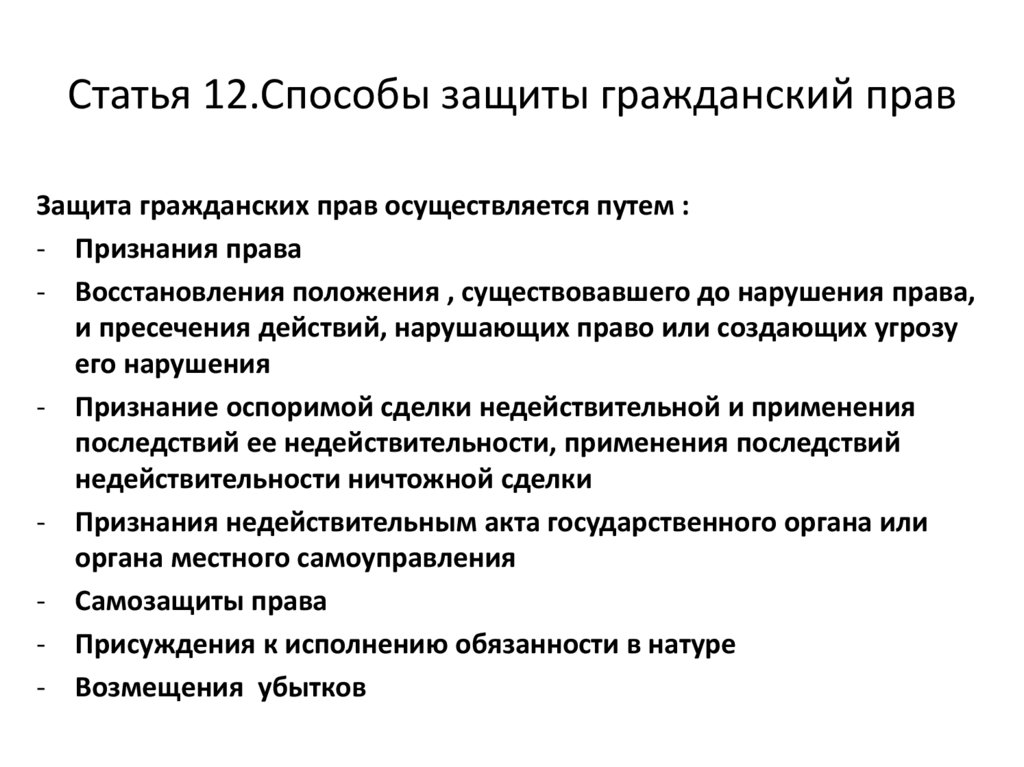 Статья 12.Способы защиты гражданский прав

Защита гражданских прав осуществляется путем :
- Признания права
- Восстановления положения , существовавшего до нарушения права, и пресечения действий, нарушающих право или создающих угрозу его нарушения
- Признание оспоримой сделки недействительной и применения последствий ее недействительности, применения последствий недействительности ничтожной сделки
- Признания недействительным акта государственного органа или органа местного самоуправления
- Самозащиты права
- Присуждения к исполнению обязанности в натуре
- Возмещения убытков